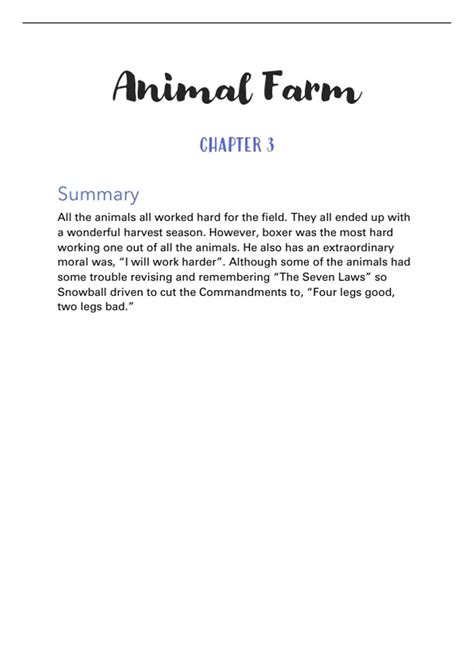 Animal Farm

CHAPTER 3

Summary

All the animals all worked hard for the field. They all ended up with a wonderful harvest season. However, boxer was the most hard working one out of all the animals. He also has an extraordinary moral was, "I will work harder". Although some of the animals had some trouble revising and remembering "The Seven Laws" so Snowball driven to cut the Commandments to, "Four legs good, two legs bad."